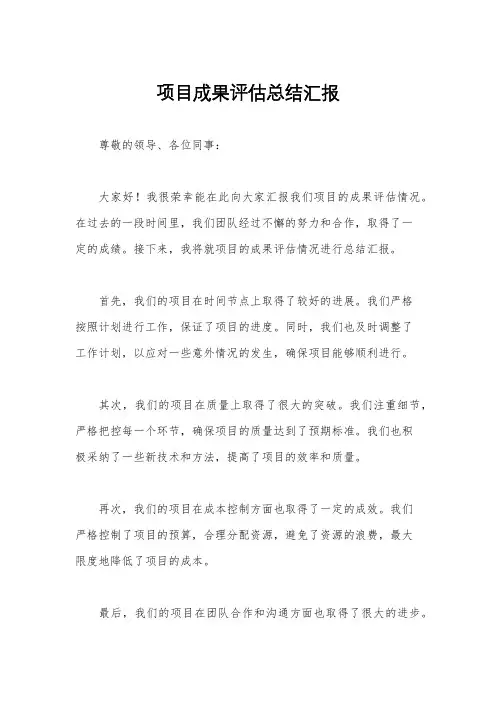 项目成果评估总结汇报

尊敬的领导、各位同事：

大家好！我很荣幸能在此向大家汇报我们项目的成果评估情况。在过去的一段时间里，我们团队经过不懈的努力和合作，取得了一定的成绩。接下来，我将就项目的成果评估情况进行总结汇报。

首先，我们的项目在时间节点上取得了较好的进展。我们严格按照计划进行工作，保证了项目的进度。同时，我们也及时调整了工作计划，以应对一些意外情况的发生，确保项目能够顺利进行。

其次，我们的项目在质量上取得了很大的突破。我们注重细节，严格把控每一个环节，确保项目的质量达到了预期标准。我们也积极采纳了一些新技术和方法，提高了项目的效率和质量。

再次，我们的项目在成本控制方面也取得了一定的成效。我们严格控制了项目的预算，合理分配资源，避免了资源的浪费，最大限度地降低了项目的成本。

最后，我们的项目在团队合作和沟通方面也取得了很大的进步。